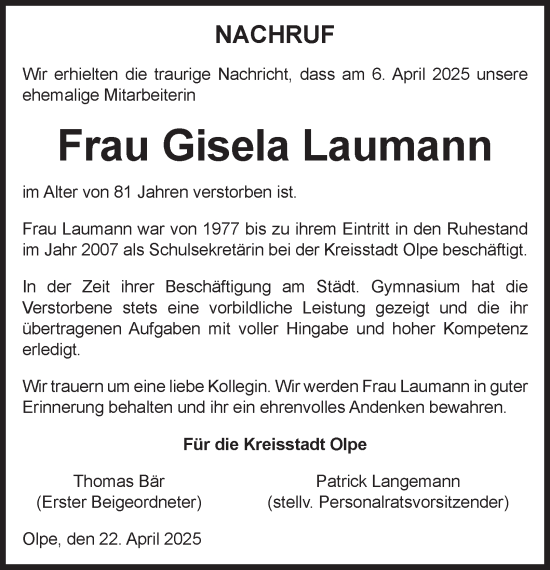 NACHRUF

Wir erhielten die traurige Nachricht, dass am 6. April 2025 unsere ehemalige Mitarbeiterin

Frau Gisela Laumann

im Alter von 81 Jahren verstorben ist.

Frau Laumann war von 1977 bis zu ihrem Eintritt in den Ruhestand im Jahr 2007 als Schulsekretärin bei der Kreisstadt Olpe beschäftigt.

In der Zeit ihrer Beschäftigung am Städt. Gymnasium hat die Verstorbene stets eine vorbildliche Leistung gezeigt und die ihr übertragenen Aufgaben mit voller Hingabe und hoher Kompetenz erledigt.

Wir trauern um eine liebe Kollegin. Wir werden Frau Laumann in guter Erinnerung behalten und ihr ein ehrenvolles Andenken bewahren.

Für die Kreisstadt Olpe

Thomas Bär
(Erster Beigeordneter)

Patrick Langemann
(stellv. Personalratsvorsitzender)

Olpe, den 22. April 2025